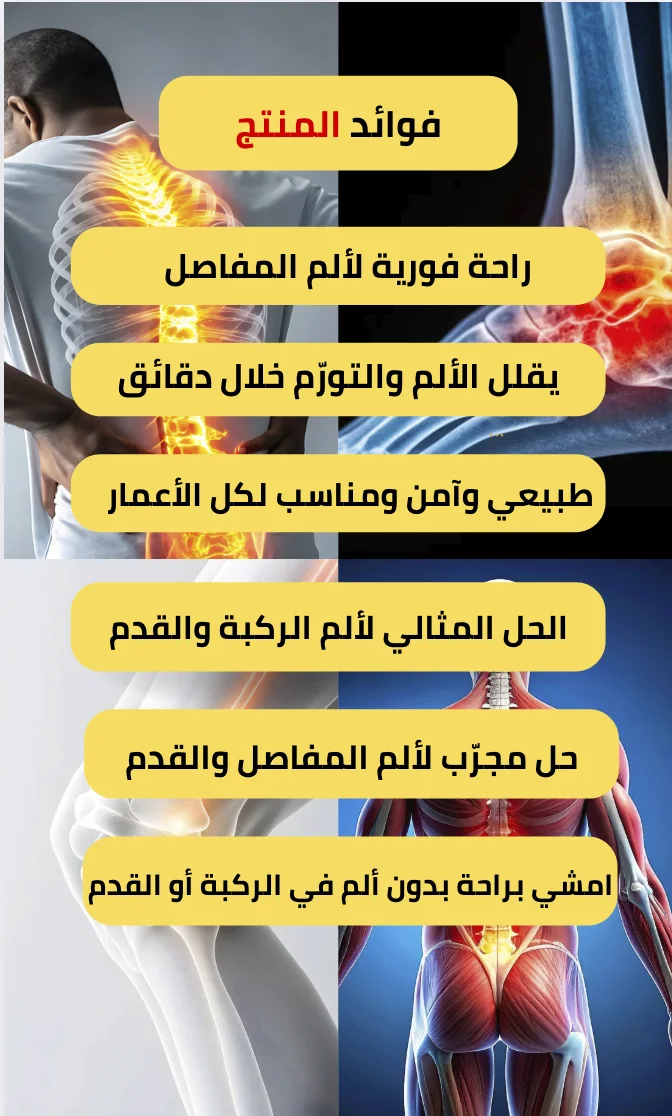 فوائد المنتج

راحة فورية لألم المفاصل

يقلل الألم والتورّم خلال دقائق

طبيعي وآمن ومناسب لكل الأعمار

الحل المثالي لألم الركبة والقدم

حل مجرّب لألم المفاصل والقدم

امشي براحة بدون ألم في الركبة أو القدم